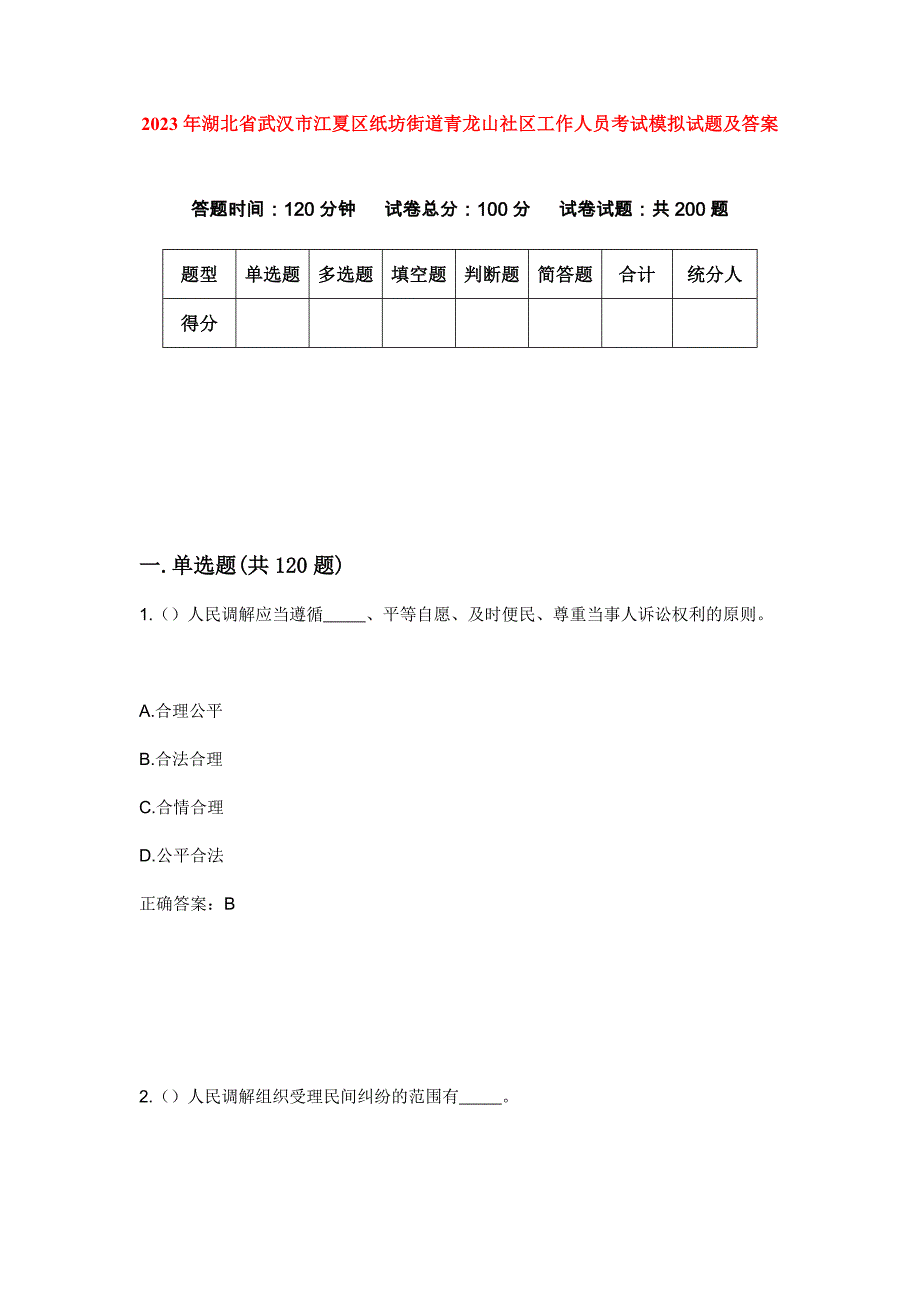 2023年湖北省武汉市江夏区纸坊街道青龙山社区工作人员考试模拟试题及答案

答题时间：120分钟　试卷总分：100分　试卷试题：共200题

| 题型 | 单选题 | 多选题 | 填空题 | 判断题 | 简答题 | 合计 | 统分人 |
|---|---|---|---|---|---|---|---|
| 得分 | | | | | | | |

一.单选题(共120题)

1.（）人民调解应当遵循_____、平等自愿、及时便民、尊重当事人诉讼权利的原则。

A.合理公平

B.合法合理

C.合情合理

D.公平合法

正确答案：B

2.（）人民调解组织受理民间纠纷的范围有_____。